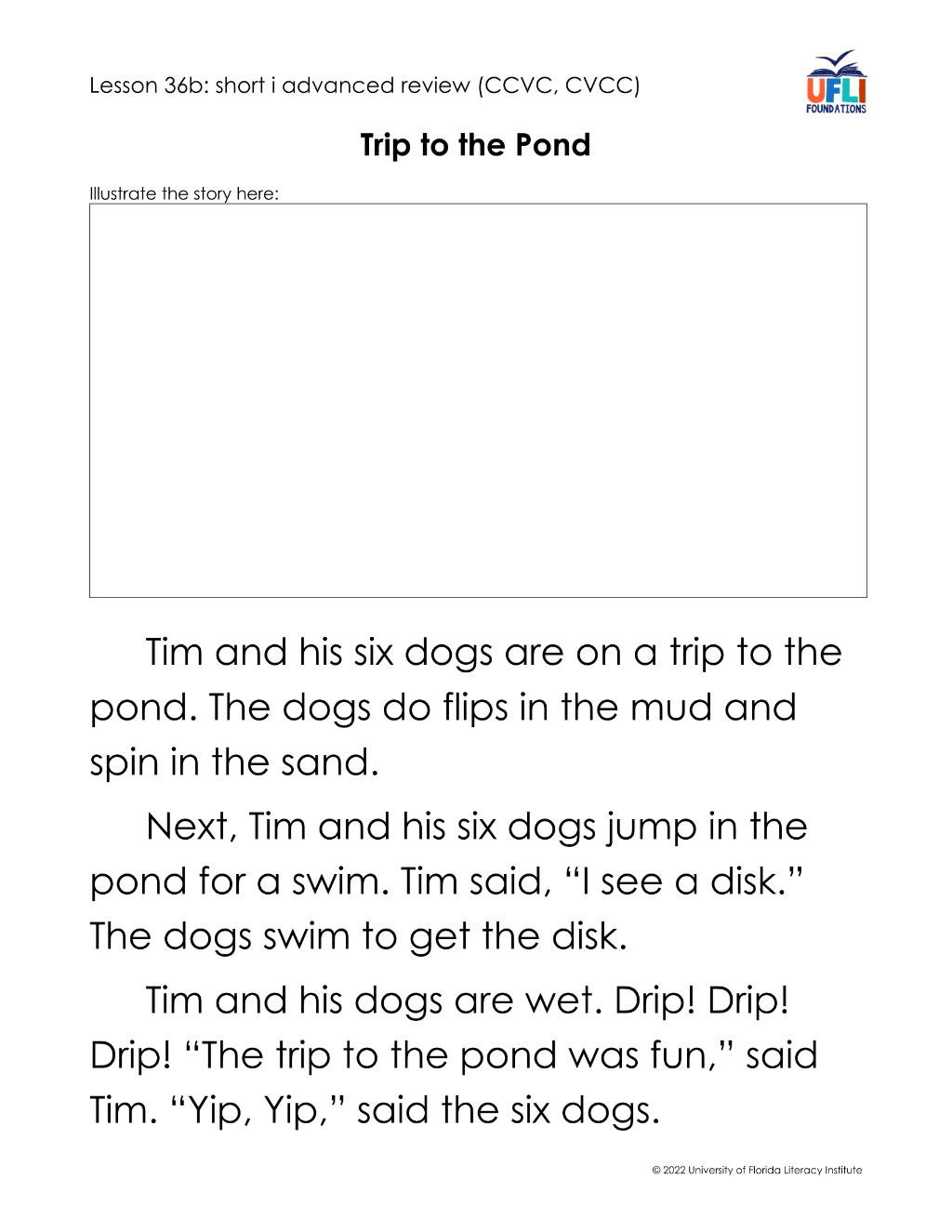 Lesson 36b: short i advanced review (CCVC, CVCC)

UFLI
FOUNDATIONS

Trip to the Pond

Illustrate the story here:

Tim and his six dogs are on a trip to the pond. The dogs do flips in the mud and spin in the sand.

Next, Tim and his six dogs jump in the pond for a swim. Tim said, “I see a disk.” The dogs swim to get the disk.

Tim and his dogs are wet. Drip! Drip! Drip! “The trip to the pond was fun,” said Tim. “Yip, Yip,” said the six dogs.

© 2022 University of Florida Literacy Institute